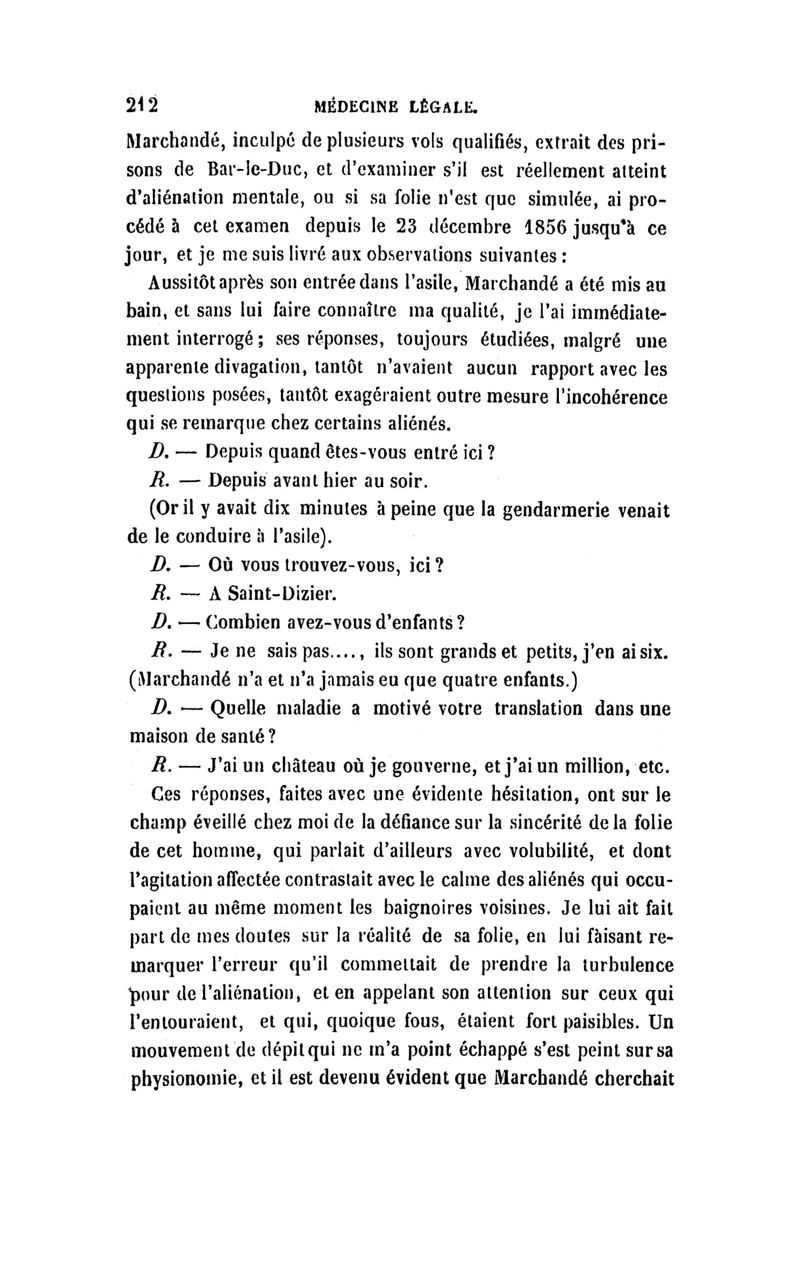 212 MÉDECINE LÉGALE.

Marchandé, inculpé de plusieurs vols qualifiés, extrait des prisons de Bar-le-Duc, et d'examiner s'il est réellement atteint d'aliénation mentale, ou si sa folie n'est que simulée, ai procédé à cet examen depuis le 23 décembre 1856 jusqu'à ce jour, et je me suis livré aux observations suivantes :

Aussitôt après son entrée dans l'asile, Marchandé a été mis au bain, et sans lui faire connaître ma qualité, je l'ai immédiatement interrogé ; ses réponses, toujours étudiées, malgré une apparente divagation, tantôt n'avaient aucun rapport avec les questions posées, tantôt exagéraient outre mesure l'incohérence qui se remarque chez certains aliénés.

D. — Depuis quand êtes-vous entré ici ?

R. — Depuis avant hier au soir.

(Or il y avait dix minutes à peine que la gendarmerie venait de le conduire à l'asile).

D. — Où vous trouvez-vous, ici ?

R. — A Saint-Dizier.

D. — Combien avez-vous d'enfants ?

R. — Je ne sais pas...., ils sont grands et petits, j'en ai six. (Marchandé n'a et n'a jamais eu que quatre enfants.)

D. — Quelle maladie a motivé votre translation dans une maison de santé ?

R. — J'ai un château où je gouverne, et j'ai un million, etc.

Ces réponses, faites avec une évidente hésitation, ont sur le champ éveillé chez moi de la défiance sur la sincérité de la folie de cet homme, qui parlait d'ailleurs avec volubilité, et dont l'agitation affectée contrastait avec le calme des aliénés qui occupaient au même moment les baignoires voisines. Je lui ait fait part de mes doutes sur la réalité de sa folie, en lui faisant remarquer l'erreur qu'il commettait de prendre la turbulence pour de l'aliénation, et en appelant son attention sur ceux qui l'entouraient, et qui, quoique fous, étaient fort paisibles. Un mouvement de dépit qui ne m'a point échappé s'est peint sur sa physionomie, et il est devenu évident que Marchandé cherchait